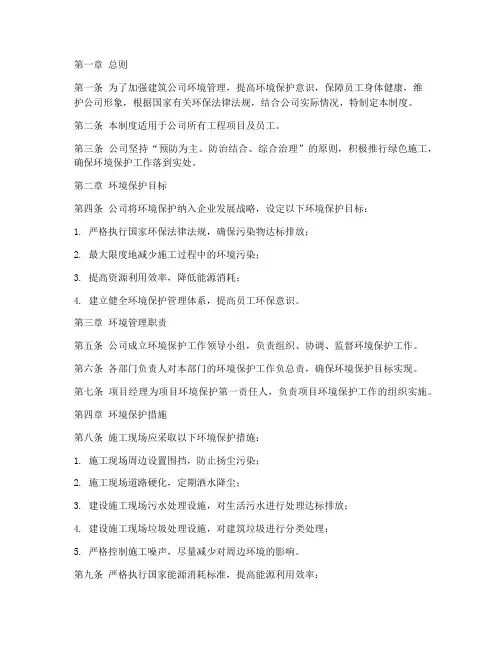 第一章 总则

第一条 为了加强建筑公司环境管理，提高环境保护意识，保障员工身体健康，维护公司形象，根据国家有关环保法律法规，结合公司实际情况，特制定本制度。

第二条 本制度适用于公司所有工程项目及员工。

第三条 公司坚持“预防为主、防治结合、综合治理”的原则，积极推行绿色施工，确保环境保护工作落到实处。

第二章 环境保护目标

第四条 公司将环境保护纳入企业发展战略，设定以下环境保护目标：

1. 严格执行国家环保法律法规，确保污染物达标排放；

2. 最大限度地减少施工过程中的环境污染；

3. 提高资源利用效率，降低能源消耗；

4. 建立健全环境保护管理体系，提高员工环保意识。

第三章 环境管理职责

第五条 公司成立环境保护工作领导小组，负责组织、协调、监督环境保护工作。

第六条 各部门负责人对本部门的环境保护工作负总责，确保环境保护目标实现。

第七条 项目经理为项目环境保护第一责任人，负责项目环境保护工作的组织实施。

第四章 环境保护措施

第八条 施工现场应采取以下环境保护措施：

1. 施工现场周边设置围挡，防止扬尘污染；

2. 施工现场道路硬化，定期洒水降尘；

3. 建设施工现场污水处理设施，对生活污水进行处理达标排放；

4. 建设施工现场垃圾处理设施，对建筑垃圾进行分类处理；

5. 严格控制施工噪声，尽量减少对周边环境的影响。

第九条 严格执行国家能源消耗标准，提高能源利用效率：